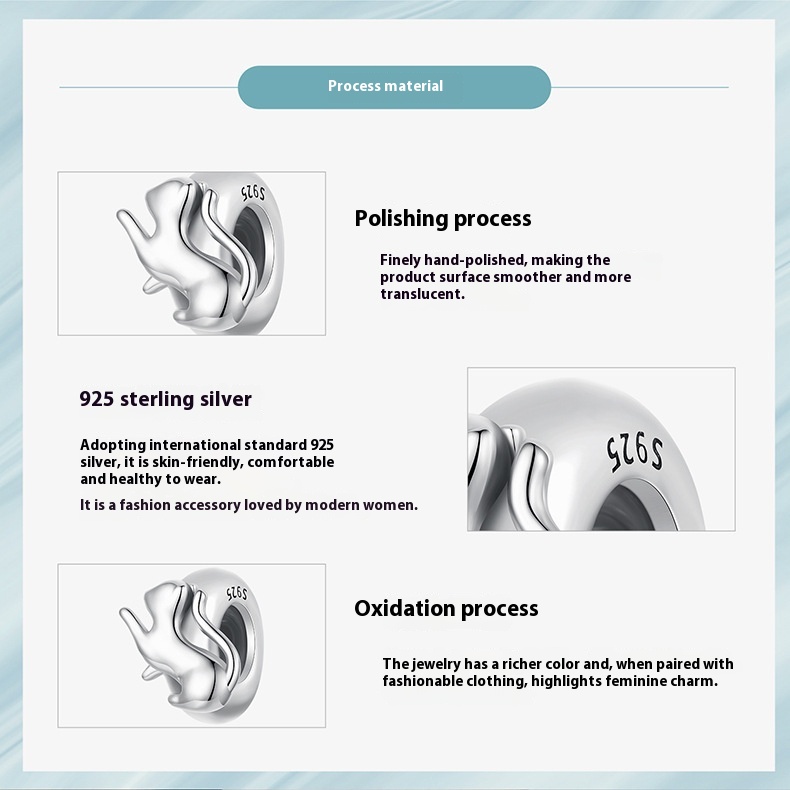 Process material

S925

Polishing process

Finely hand-polished, making the product surface smoother and more translucent.

925 sterling silver

Adopting international standard 925 silver, it is skin-friendly, comfortable and healthy to wear.

It is a fashion accessory loved by modern women.

S925

S925

Oxidation process

The jewelry has a richer color and, when paired with fashionable clothing, highlights feminine charm.